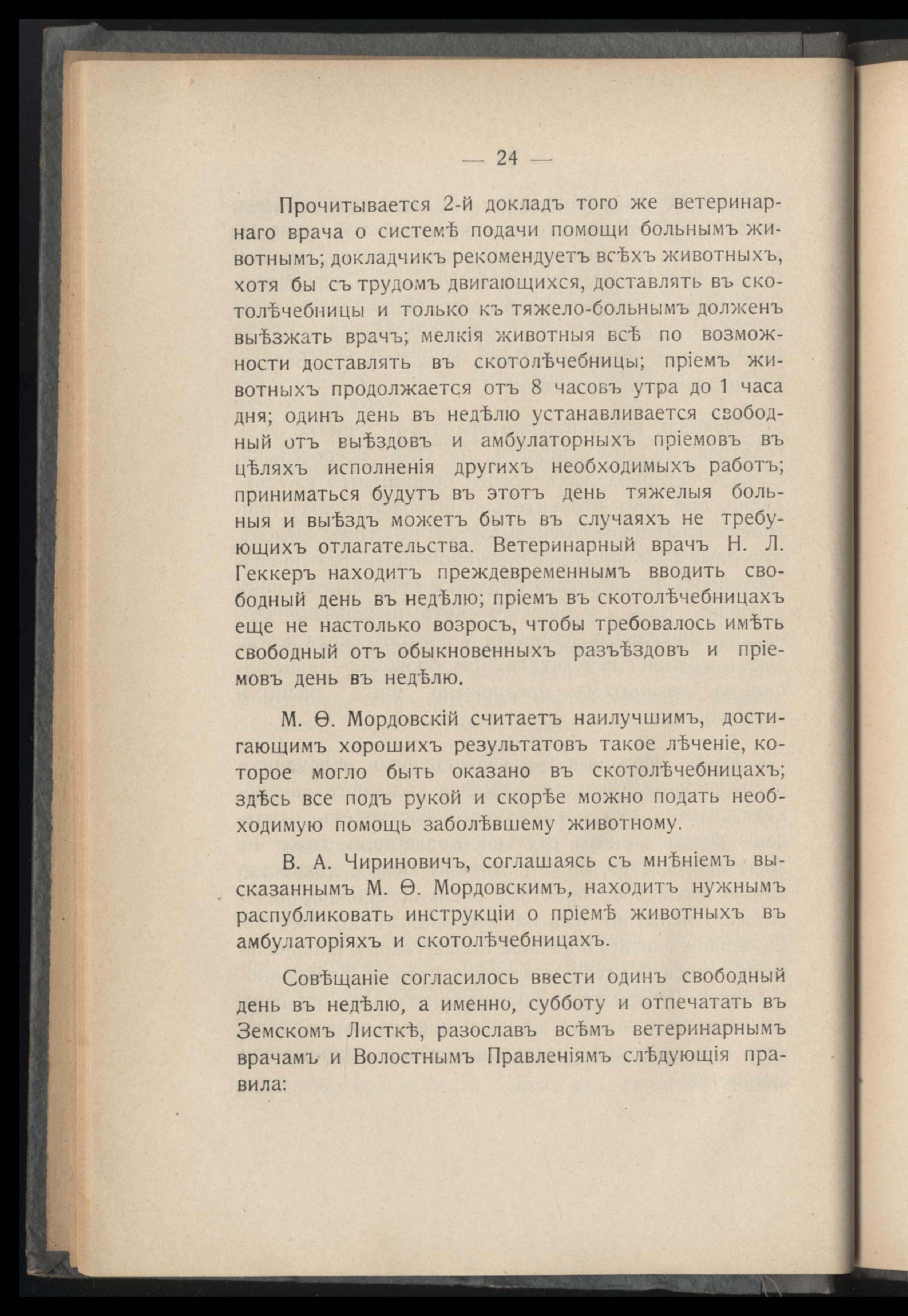 — 24 —

Прочитывается 2-й докладъ того же ветеринарнаго врача о системѣ подачи помощи больнымъ животнымъ; докладчикъ рекомендуетъ всѣхъ животныхъ, хотя бы съ трудомъ двигающихся, доставлять въ скотолѣчебницы и только къ тяжело-больнымъ долженъ выѣзжать врачъ; мелкія животныя всѣ по возможности доставлять въ скотолѣчебницы; пріемъ животныхъ продолжается отъ 8 часовъ утра до 1 часа дня; одинъ день въ недѣлю устанавливается свободный отъ выѣздовъ и амбулаторныхъ пріемовъ въ цѣляхъ исполненія другихъ необходимыхъ работъ; приниматься будутъ въ этотъ день тяжелыя больныя и выѣздъ можетъ быть въ случаяхъ не требующихъ отлагательства. Ветеринарный врачъ Н. Л. Геккеръ находитъ преждевременнымъ вводить свободный день въ недѣлю; пріемъ въ скотолѣчебницахъ еще не настолько возросъ, чтобы требовалось имѣть свободный отъ обыкновенныхъ разъѣздовъ и пріемовъ день въ недѣлю.

М. Ѳ. Мордовскій считаетъ наилучшимъ, достигающимъ хорошихъ результатовъ такое лѣченіе, которое могло быть оказано въ скотолѣчебницахъ; здѣсь все подъ рукой и скорѣе можно подать необходимую помощь заболѣвшему животному.

В. А. Чириновичъ, соглашаясь съ мнѣніемъ высказаннымъ М. Ѳ. Мордовскимъ, находитъ нужнымъ распубликовать инструкціи о пріемѣ животныхъ въ амбулаторіяхъ и скотолѣчебницахъ.

Совѣщаніе согласилось ввести одинъ свободный день въ недѣлю, а именно, субботу и отпечатать въ Земскомъ Листкѣ, разославъ всѣмъ ветеринарнымъ врачамъ и Волостнымъ Правленіямъ слѣдующія правила: